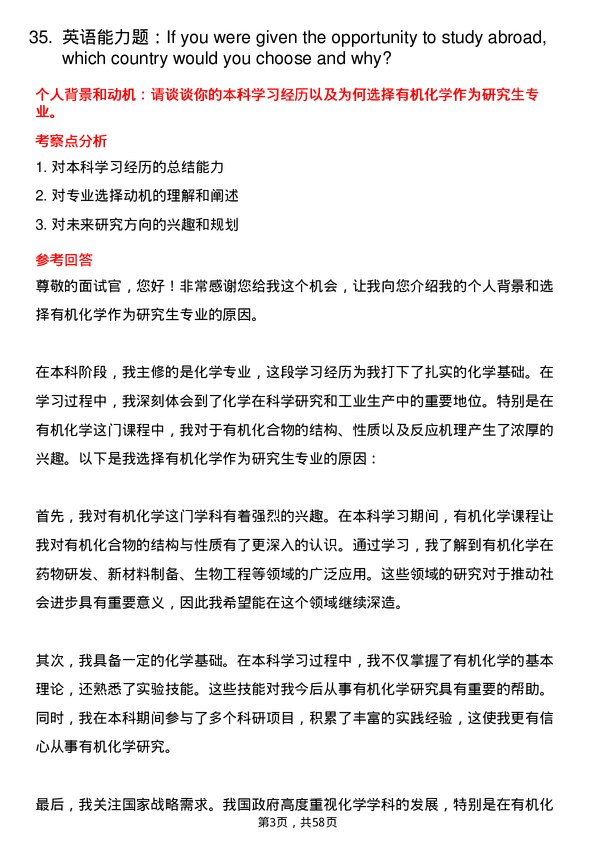 35. 英语能力题：If you were given the opportunity to study abroad, which country would you choose and why?

个人背景和动机：请谈谈你的本科学习经历以及为何选择有机化学作为研究生专业。

考察点分析

1. 对本科学习经历的总结能力

2. 对专业选择动机的理解和阐述

3. 对未来研究方向的兴趣和规划

参考回答

尊敬的面试官，您好！非常感谢您给我这个机会，让我向您介绍我的个人背景和选择有机化学作为研究生专业的原因。

在本科阶段，我主修的是化学专业，这段学习经历为我打下了扎实的化学基础。在学习过程中，我深刻体会到了化学在科学研究和工业生产中的重要地位。特别是在有机化学这门课程中，我对于有机化合物的结构、性质以及反应机理产生了浓厚的兴趣。以下是我选择有机化学作为研究生专业的原因：

首先，我对有机化学这门学科有着强烈的兴趣。在本科学习期间，有机化学课程让我对有机化合物的结构与性质有了更深入的认识。通过学习，我了解到有机化学在药物研发、新材料制备、生物工程等领域的广泛应用。这些领域的研究对于推动社会进步具有重要意义，因此我希望能在这个领域继续深造。

其次，我具备一定的化学基础。在本科学习过程中，我不仅掌握了有机化学的基本理论，还熟悉了实验技能。这些技能对我今后从事有机化学研究具有重要的帮助。同时，我在本科期间参与了多个科研项目，积累了丰富的实践经验，这使我更有信心从事有机化学研究。

最后，我关注国家战略需求。我国政府高度重视化学学科的发展，特别是在有机化

第3页，共58页